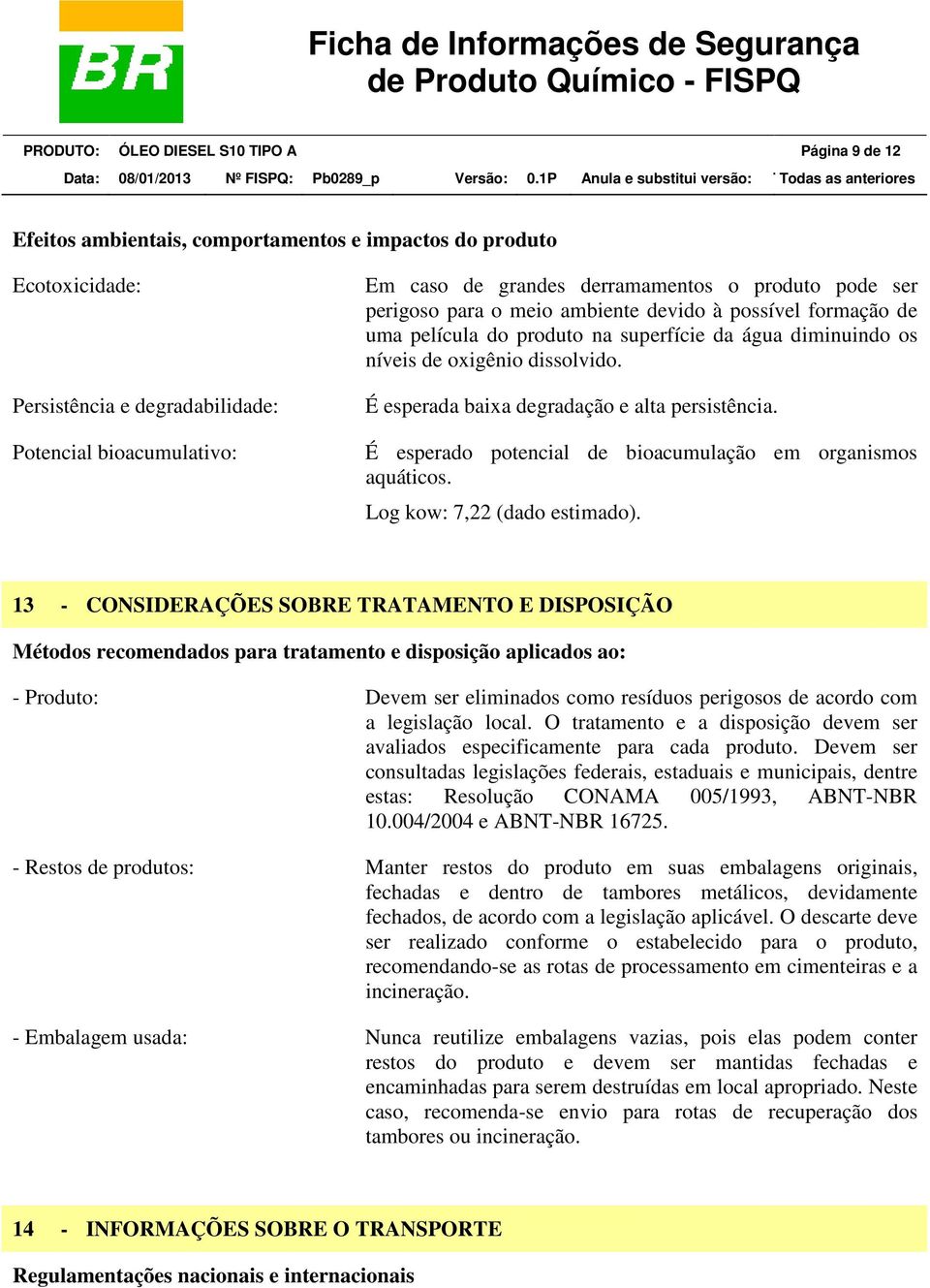 BR

Ficha de Informações de Segurança de Produto Químico - FISPQ

PRODUTO: ÓLEO DIESEL S10 TIPO A

Página 9 de 12

Data: 08/01/2013 Nº FISPQ: Pb0289_p Versão: 0.1P Anula e substitui versão: Todas as anteriores

Efeitos ambientais, comportamentos e impactos do produto

Ecotoxicidade: Em caso de grandes derramamentos o produto pode ser perigoso para o meio ambiente devido à possível formação de uma película do produto na superfície da água diminuindo os níveis de oxigênio dissolvido.

Persistência e degradabilidade: É esperada baixa degradação e alta persistência.

Potencial bioacumulativo: É esperado potencial de bioacumulação em organismos aquáticos.

Log kow: 7,22 (dado estimado).

13 - CONSIDERAÇÕES SOBRE TRATAMENTO E DISPOSIÇÃO

Métodos recomendados para tratamento e disposição aplicados ao:

- Produto: Devem ser eliminados como resíduos perigosos de acordo com a legislação local. O tratamento e a disposição devem ser avaliados especificamente para cada produto. Devem ser consultadas legislações federais, estaduais e municipais, dentre estas: Resolução CONAMA 005/1993, ABNT-NBR 10.004/2004 e ABNT-NBR 16725.

- Restos de produtos: Manter restos do produto em suas embalagens originais, fechadas e dentro de tambores metálicos, devidamente fechados, de acordo com a legislação aplicável. O descarte deve ser realizado conforme o estabelecido para o produto, recomendando-se as rotas de processamento em cimenteiras e a incineração.

- Embalagem usada: Nunca reutilize embalagens vazias, pois elas podem conter restos do produto e devem ser mantidas fechadas e encaminhadas para serem destruídas em local apropriado. Neste caso, recomenda-se envio para rotas de recuperação dos tambores ou incineração.

14 - INFORMAÇÕES SOBRE O TRANSPORTE

Regulamentações nacionais e internacionais